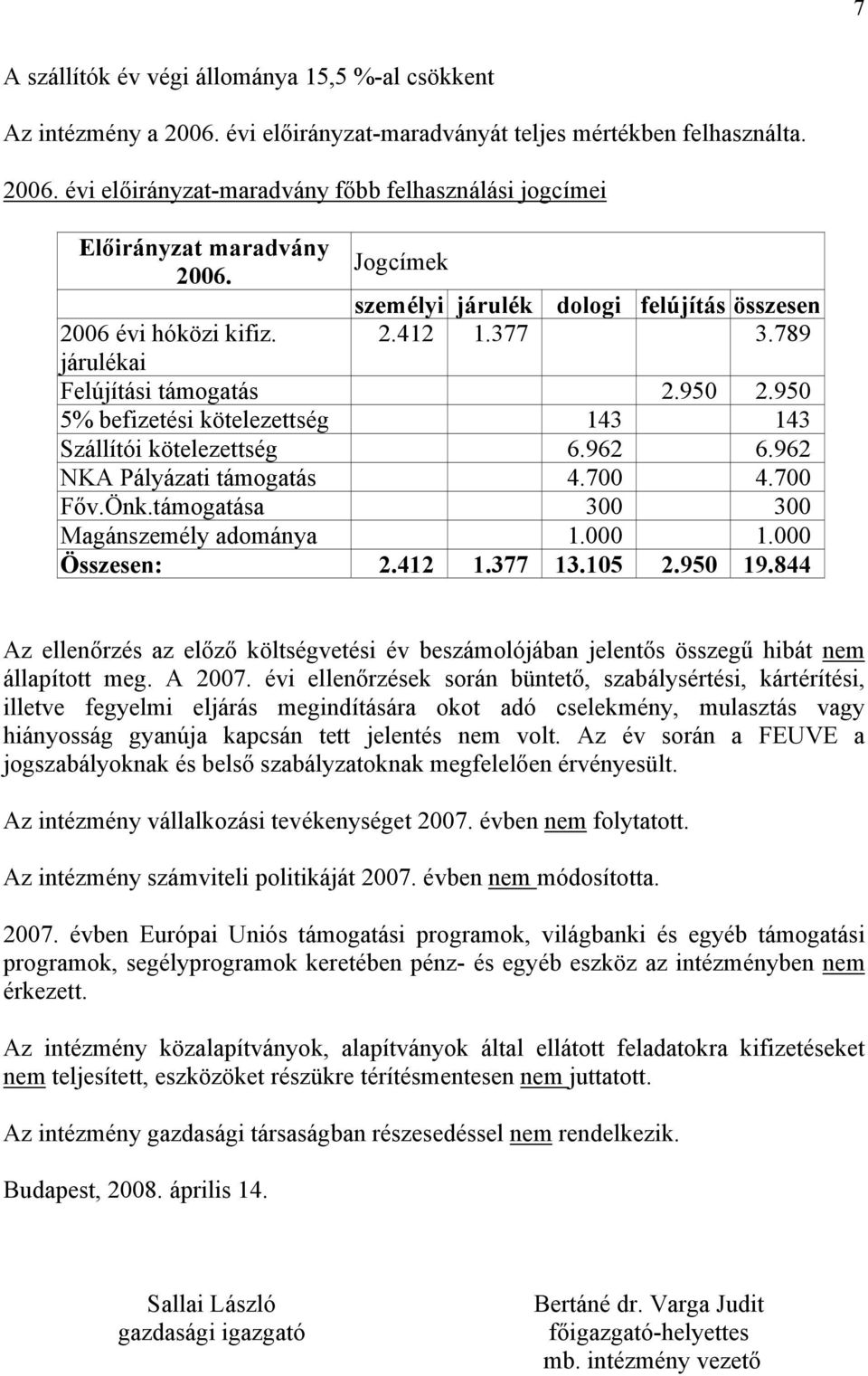 7

A szállítók év végi állománya 15,5 %-al csökkent

Az intézmény a 2006. évi előirányzat-maradványát teljes mértékben felhasználta.

2006. évi előirányzat-maradvány főbb felhasználási jogcímei

| Előirányzat maradvány 2006. | Jogcímek | | | | |
|---|---|---|---|---|---|
| | személyi | járulék | dologi | felújítás | összesen |
| 2006 évi hóközi kifiz. járulékai | 2.412 | 1.377 | | | 3.789 |
| Felújítási támogatás | | | | 2.950 | 2.950 |
| 5% befizetési kötelezettség | | | 143 | | 143 |
| Szállítói kötelezettség | | | 6.962 | | 6.962 |
| NKA Pályázati támogatás | | | 4.700 | | 4.700 |
| Főv.Önk.támogatása | | | 300 | | 300 |
| Magánszemély adománya | | | 1.000 | | 1.000 |
| Összesen: | 2.412 | 1.377 | 13.105 | 2.950 | 19.844 |

Az ellenőrzés az előző költségvetési év beszámolójában jelentős összegű hibát nem állapított meg. A 2007. évi ellenőrzések során büntető, szabálysértési, kártérítési, illetve fegyelmi eljárás megindítására okot adó cselekmény, mulasztás vagy hiányosság gyanúja kapcsán tett jelentés nem volt. Az év során a FEUVE a jogszabályoknak és belső szabályzatoknak megfelelően érvényesült.

Az intézmény vállalkozási tevékenységet 2007. évben nem folytatott.

Az intézmény számviteli politikáját 2007. évben nem módosította.

2007. évben Európai Uniós támogatási programok, világbanki és egyéb támogatási programok, segélyprogramok keretében pénz- és egyéb eszköz az intézményben nem érkezett.

Az intézmény közalapítványok, alapítványok által ellátott feladatokra kifizetéseket nem teljesített, eszközöket részükre térítésmentesen nem juttatott.

Az intézmény gazdasági társaságban részesedéssel nem rendelkezik.

Budapest, 2008. április 14.

Sallai László
gazdasági igazgató

Bertáné dr. Varga Judit
főigazgató-helyettes
mb. intézmény vezető